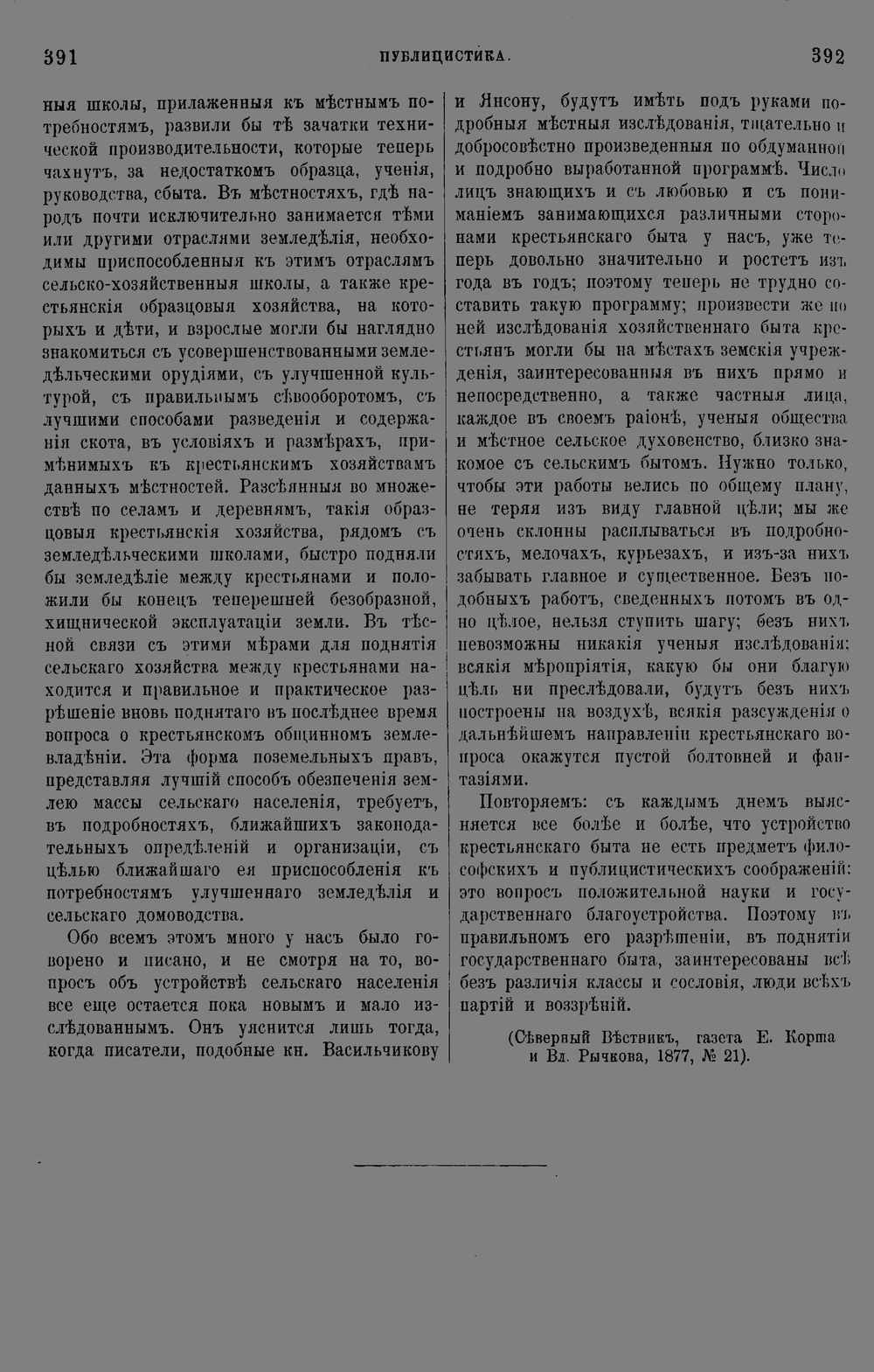 391 ПУБЛИЦИСТИКА. 392

ныя школы, прилаженныя къ мѣстнымъ потребностямъ, развили бы тѣ зачатки технической производительности, которые теперь чахнутъ, за недостаткомъ образца, ученія, руководства, сбыта. Въ мѣстностяхъ, гдѣ народъ почти исключительно занимается тѣми или другими отраслями земледѣлія, необходимы приспособленныя къ этимъ отраслямъ сельско-хозяйственныя школы, а также крестьянскія образцовыя хозяйства, на которыхъ и дѣти, и взрослые могли бы наглядно знакомиться съ усовершенствованными земледѣльческими орудіями, съ улучшенной культурой, съ правильнымъ сѣвооборотомъ, съ лучшими способами разведенія и содержанія скота, въ условіяхъ и размѣрахъ, примѣнимыхъ къ крестьянскимъ хозяйствамъ данныхъ мѣстностей. Разсѣянныя во множествѣ по селамъ и деревнямъ, такія образцовыя крестьянскія хозяйства, рядомъ съ земледѣльческими школами, быстро подняли бы земледѣліе между крестьянами и положили бы конецъ теперешней безобразной, хищнической эксплуатаціи земли. Въ тѣсной связи съ этими мѣрами для поднятія сельскаго хозяйства между крестьянами находится и правильное и практическое разрѣшеніе вновь поднятаго въ послѣднее время вопроса о крестьянскомъ общинномъ землевладѣніи. Эта форма поземельныхъ правъ, представляя лучшій способъ обезпеченія землею массы сельскаго населенія, требуетъ, въ подробностяхъ, ближайшихъ законодательныхъ опредѣленій и организаціи, съ цѣлью ближайшаго ея приспособленія къ потребностямъ улучшеннаго земледѣлія и сельскаго домоводства.

Обо всемъ этомъ много у насъ было говорено и писано, и не смотря на то, вопросъ объ устройствѣ сельскаго населенія все еще остается пока новымъ и мало изслѣдованнымъ. Онъ уяснится лишь тогда, когда писатели, подобные кн. Васильчикову и Янсону, будутъ имѣть подъ руками подробныя мѣстныя изслѣдованія, тщательно и добросовѣстно произведенныя по обдуманной и подробно выработанной программѣ. Число лицъ знающихъ и съ любовью и съ пониманіемъ занимающихся различными сторонами крестьянскаго быта у насъ, уже теперь довольно значительно и ростетъ изъ года въ годъ; поэтому теперь не трудно составить такую программу; произвести же по ней изслѣдованія хозяйственнаго быта крестьянъ могли бы на мѣстахъ земскія учрежденія, заинтересованныя въ нихъ прямо и непосредственно, а также частныя лица, каждое въ своемъ раіонѣ, ученыя общества и мѣстное сельское духовенство, близко знакомое съ сельскимъ бытомъ. Нужно только, чтобы эти работы велись по общему плану, не теряя изъ виду главной цѣли; мы же очень склонны расплываться въ подробностяхъ, мелочахъ, курьезахъ, и изъ-за нихъ забывать главное и существенное. Безъ подобныхъ работъ, сведенныхъ потомъ въ одно цѣлое, нельзя ступить шагу; безъ нихъ невозможны никакія ученыя изслѣдованія; всякія мѣропріятія, какую бы они благую цѣль ни преслѣдовали, будутъ безъ нихъ построены на воздухѣ, всякія разсужденія о дальнѣйшемъ направленіи крестьянскаго вопроса окажутся пустой болтовней и фантазіями.

Повторяемъ: съ каждымъ днемъ выясняется все болѣе и болѣе, что устройство крестьянскаго быта не есть предметъ философскихъ и публицистическихъ соображеній: это вопросъ положительной науки и государственнаго благоустройства. Поэтому въ правильномъ его разрѣшеніи, въ поднятіи государственнаго быта, заинтересованы всѣ безъ различія классы и сословія, люди всѣхъ партій и воззрѣній.

(Сѣверный Вѣстникъ, газета Е. Корша и Вл. Рычкова, 1877, № 21).